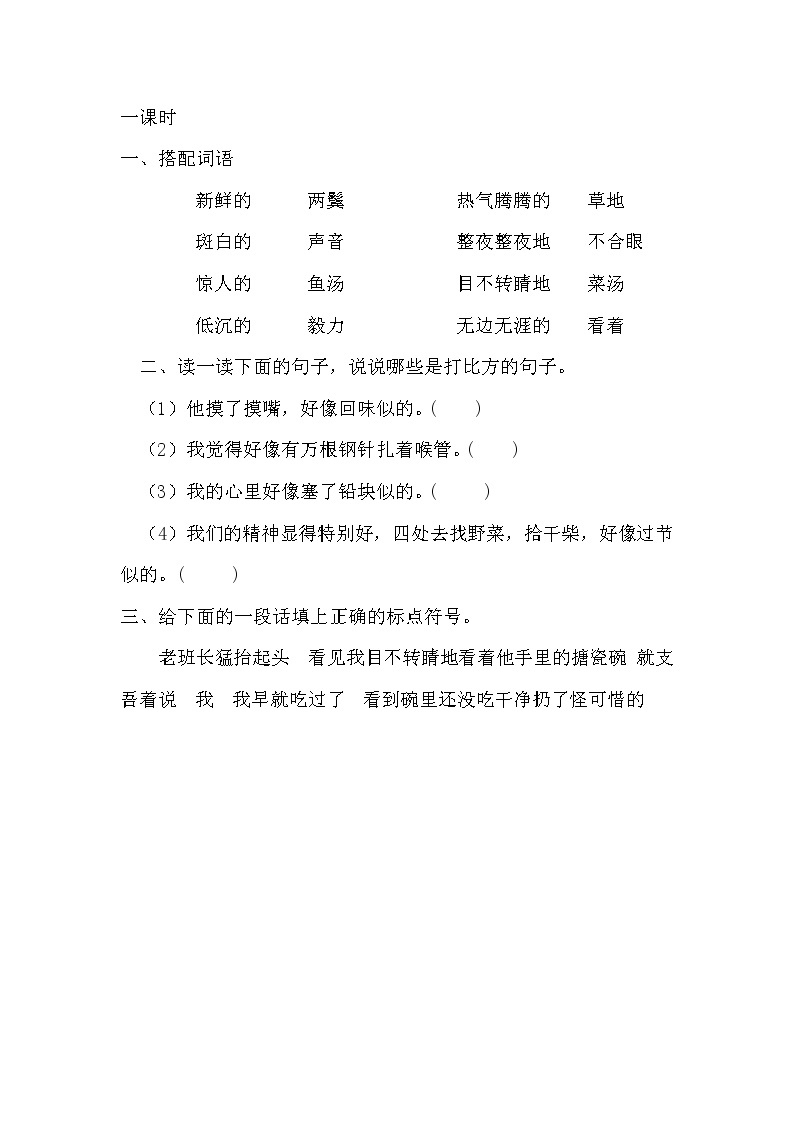 一课时

一、搭配词语

新鲜的　　两鬓　　　　热气腾腾的　　草地

斑白的　　声音　　　　整夜整夜地　　不合眼

惊人的　　鱼汤　　　　目不转睛地　　菜汤

低沉的　　毅力　　　　无边无涯的　　看着

二、读一读下面的句子，说说哪些是打比方的句子。

（1）他摸了摸嘴，好像回味似的。(　　)

（2）我觉得好像有万根钢针扎着喉管。(　　)

（3）我的心里好像塞了铅块似的。(　　)

（4）我们的精神显得特别好，四处去找野菜，拾干柴，好像过节似的。(　　)

三、给下面的一段话填上正确的标点符号。

老班长猛抬起头　看见我目不转睛地看着他手里的搪瓷碗 就支吾着说　我　我早就吃过了　看到碗里还没吃干净扔了怪可惜的